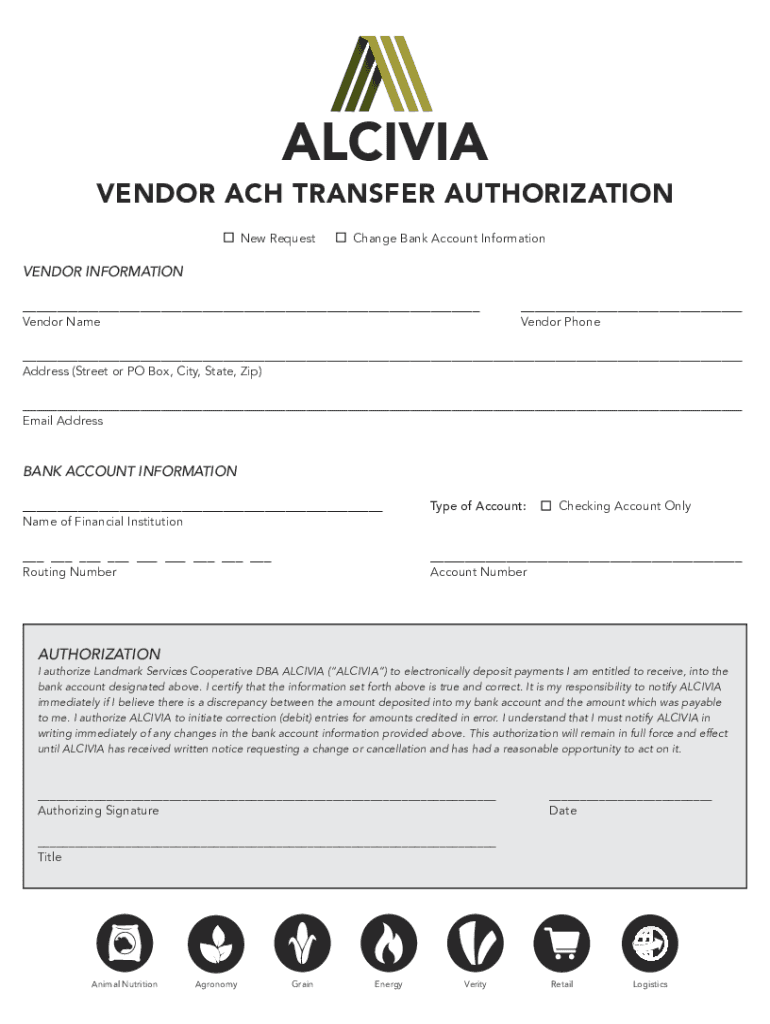 ALCIVIA

VENDOR ACH TRANSFER AUTHORIZATION

☐ New Request ☐ Change Bank Account Information

VENDOR INFORMATION

Vendor Name

Vendor Phone

Address (Street or PO Box, City, State, Zip)

Email Address

BANK ACCOUNT INFORMATION

Name of Financial Institution

Type of Account: ☐ Checking Account Only

Routing Number

Account Number

AUTHORIZATION

I authorize Landmark Services Cooperative DBA ALCIVIA ("ALCIVIA") to electronically deposit payments I am entitled to receive, into the bank account designated above. I certify that the information set forth above is true and correct. It is my responsibility to notify ALCIVIA immediately if I believe there is a discrepancy between the amount deposited into my bank account and the amount which was payable to me. I authorize ALCIVIA to initiate correction (debit) entries for amounts credited in error. I understand that I must notify ALCIVIA in writing immediately of any changes in the bank account information provided above. This authorization will remain in full force and effect until ALCIVIA has received written notice requesting a change or cancellation and has had a reasonable opportunity to act on it.

Authorizing Signature

Date

Title

Animal Nutrition Agronomy Grain Energy Verity Retail Logistics